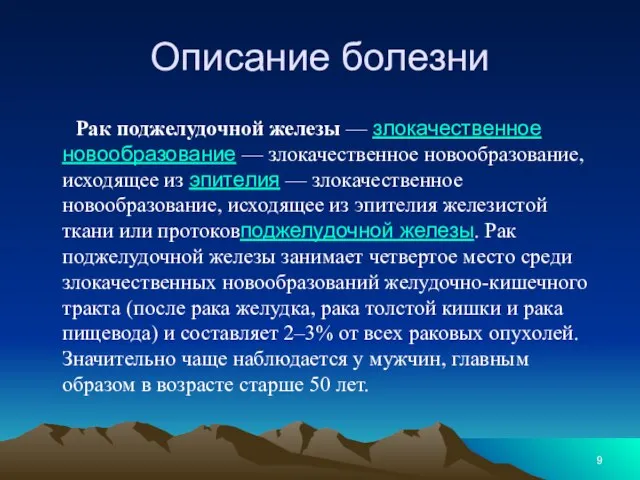 Описание болезни

Рак поджелудочной железы — злокачественное новообразование — злокачественное новообразование, исходящее из эпителия — злокачественное новообразование, исходящее из эпителия железистой ткани или протоковподжелудочной железы. Рак поджелудочной железы занимает четвертое место среди злокачественных новообразований желудочно-кишечного тракта (после рака желудка, рака толстой кишки и рака пищевода) и составляет 2–3% от всех раковых опухолей. Значительно чаще наблюдается у мужчин, главным образом в возрасте старше 50 лет.

9